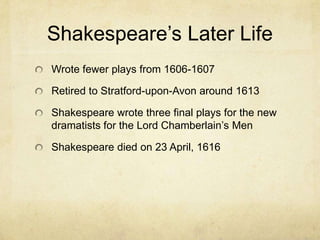 Shakespeare's Later Life

Wrote fewer plays from 1606-1607

Retired to Stratford-upon-Avon around 1613

Shakespeare wrote three final plays for the new dramatists for the Lord Chamberlain's Men

Shakespeare died on 23 April, 1616